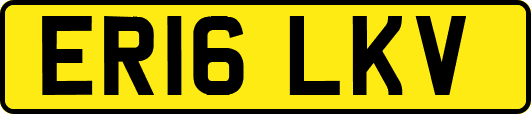 ER16 LKV